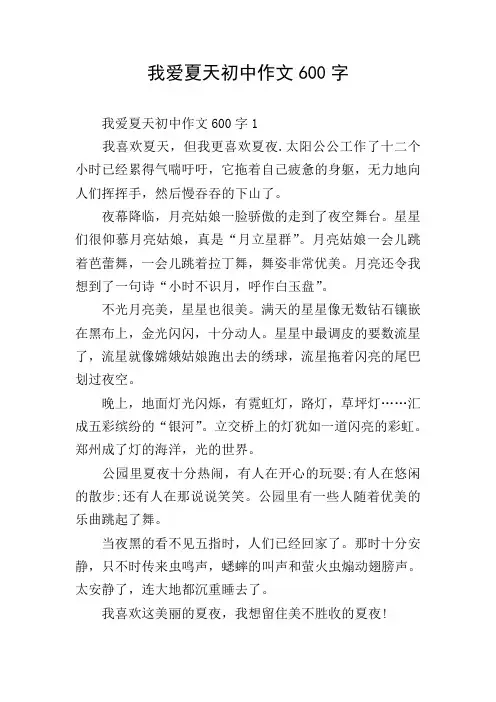 我爱夏天初中作文 600 字

我爱夏天初中作文 600 字 1

我喜欢夏天，但我更喜欢夏夜.太阳公公工作了十二个小时已经累得气喘吁吁，它拖着自己疲惫的身躯，无力地向人们挥挥手，然后慢吞吞的下山了。

夜幕降临，月亮姑娘一脸骄傲的走到了夜空舞台。星星们很仰慕月亮姑娘，真是“月立星群”。月亮姑娘一会儿跳着芭蕾舞，一会儿跳着拉丁舞，舞姿非常优美。月亮还令我想到了一句诗“小时不识月，呼作白玉盘”。

不光月亮美，星星也很美。满天的星星像无数钻石镶嵌在黑布上，金光闪闪，十分动人。星星中最调皮的要数流星了，流星就像嫦娥姑娘跑出去的绣球，流星拖着闪亮的尾巴划过夜空。

晚上，地面灯光闪烁，有霓虹灯，路灯，草坪灯……汇成五彩缤纷的“银河”。立交桥上的灯犹如一道闪亮的彩虹。郑州成了灯的海洋，光的世界。

公园里夏夜十分热闹，有人在开心的玩耍;有人在悠闲的散步;还有人在那说说笑笑。公园里有一些人随着优美的乐曲跳起了舞。

当夜黑的看不见五指时，人们已经回家了。那时十分安静，只不时传来虫鸣声，蟋蟀的叫声和萤火虫煽动翅膀声。太安静了，连大地都沉重睡去了。

我喜欢这美丽的夏夜，我想留住美不胜收的夏夜!